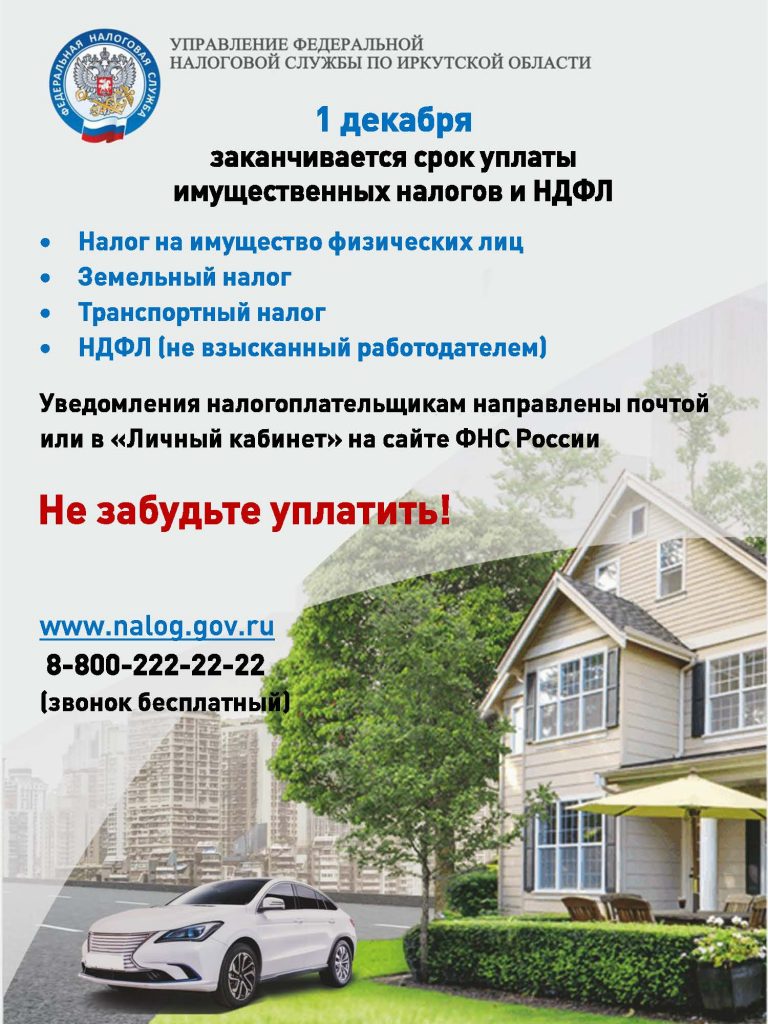 ФЕДЕРАЛЬНАЯ НАЛОГОВАЯ СЛУЖБА

УПРАВЛЕНИЕ ФЕДЕРАЛЬНОЙ
НАЛОГОВОЙ СЛУЖБЫ ПО ИРКУТСКОЙ ОБЛАСТИ

1 декабря
заканчивается срок уплаты
имущественных налогов и НДФЛ

• Налог на имущество физических лиц
• Земельный налог
• Транспортный налог
• НДФЛ (не взысканный работодателем)

Уведомления налогоплательщикам направлены почтой или в «Личный кабинет» на сайте ФНС России

Не забудьте уплатить!

www.nalog.gov.ru
8-800-222-22-22
(звонок бесплатный)